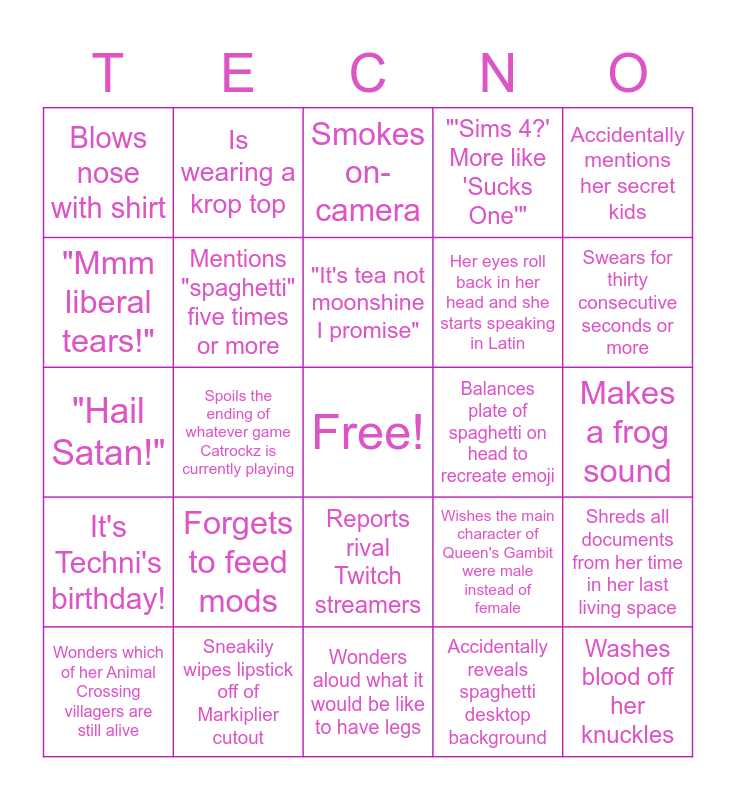 | T | E | C | N | O |
|---|---|---|---|---|
| Blows nose with shirt | Is wearing a krop top | Smokes on-camera | "'Sims 4?' More like 'Sucks One'" | Accidentally mentions her secret kids |
| "Mmm liberal tears!" | Mentions "spaghetti" five times or more | "It's tea not moonshine I promise" | Her eyes roll back in her head and she starts speaking in Latin | Swears for thirty consecutive seconds or more |
| "Hail Satan!" | Spoils the ending of whatever game Catrockz is currently playing | Free! | Balances plate of spaghetti on head to recreate emoji | Makes a frog sound |
| It's Techni's birthday! | Forgets to feed mods | Reports rival Twitch streamers | Wishes the main character of Queen's Gambit were male instead of female | Shreds all documents from her time in her last living space |
| Wonders which of her Animal Crossing villagers are still alive | Sneakily wipes lipstick off of Markiplier cutout | Wonders aloud what it would be like to have legs | Accidentally reveals spaghetti desktop background | Washes blood off her knuckles |